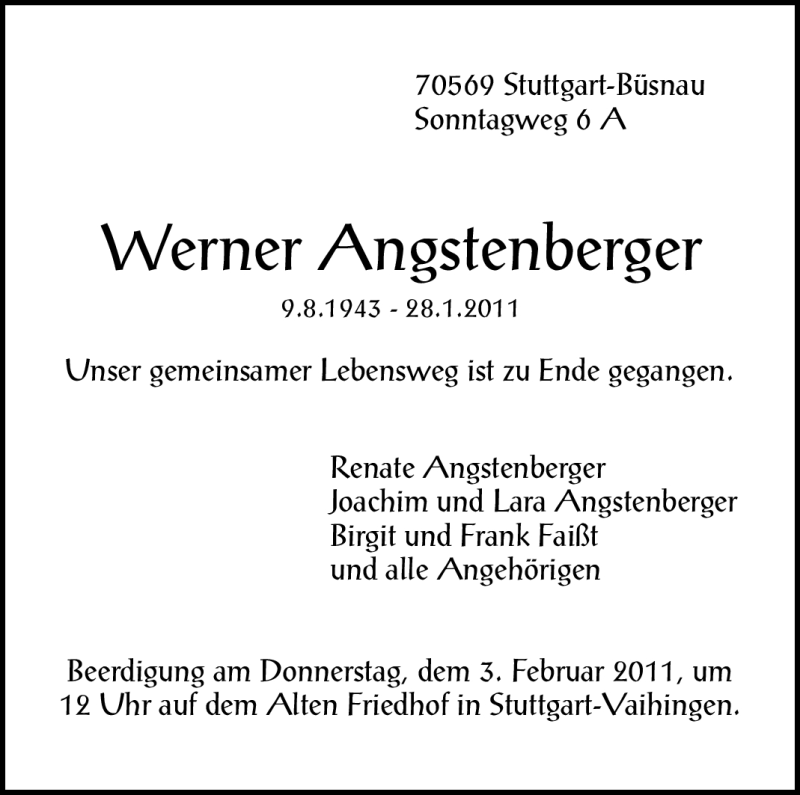 70569 Stuttgart-Büsnau
Sonntagweg 6 A

Werner Angstenberger

9.8.1943 - 28.1.2011

Unser gemeinsamer Lebensweg ist zu Ende gegangen.

Renate Angstenberger
Joachim und Lara Angstenberger
Birgit und Frank Faißt
und alle Angehörigen

Beerdigung am Donnerstag, dem 3. Februar 2011, um 12 Uhr auf dem Alten Friedhof in Stuttgart-Vaihingen.